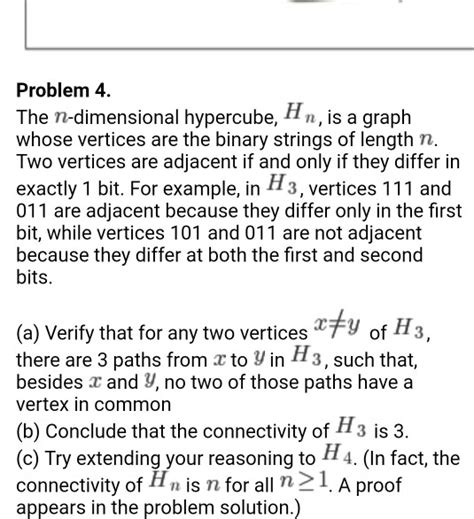 Problem 4.

The $n$-dimensional hypercube, $H_n$, is a graph whose vertices are the binary strings of length $n$. Two vertices are adjacent if and only if they differ in exactly 1 bit. For example, in $H_3$, vertices 111 and 011 are adjacent because they differ only in the first bit, while vertices 101 and 011 are not adjacent because they differ at both the first and second bits.

(a) Verify that for any two vertices $x \neq y$ of $H_3$, there are 3 paths from $x$ to $y$ in $H_3$, such that, besides $x$ and $y$, no two of those paths have a vertex in common
(b) Conclude that the connectivity of $H_3$ is 3.
(c) Try extending your reasoning to $H_4$. (In fact, the connectivity of $H_n$ is $n$ for all $n \geq 1$. A proof appears in the problem solution.)